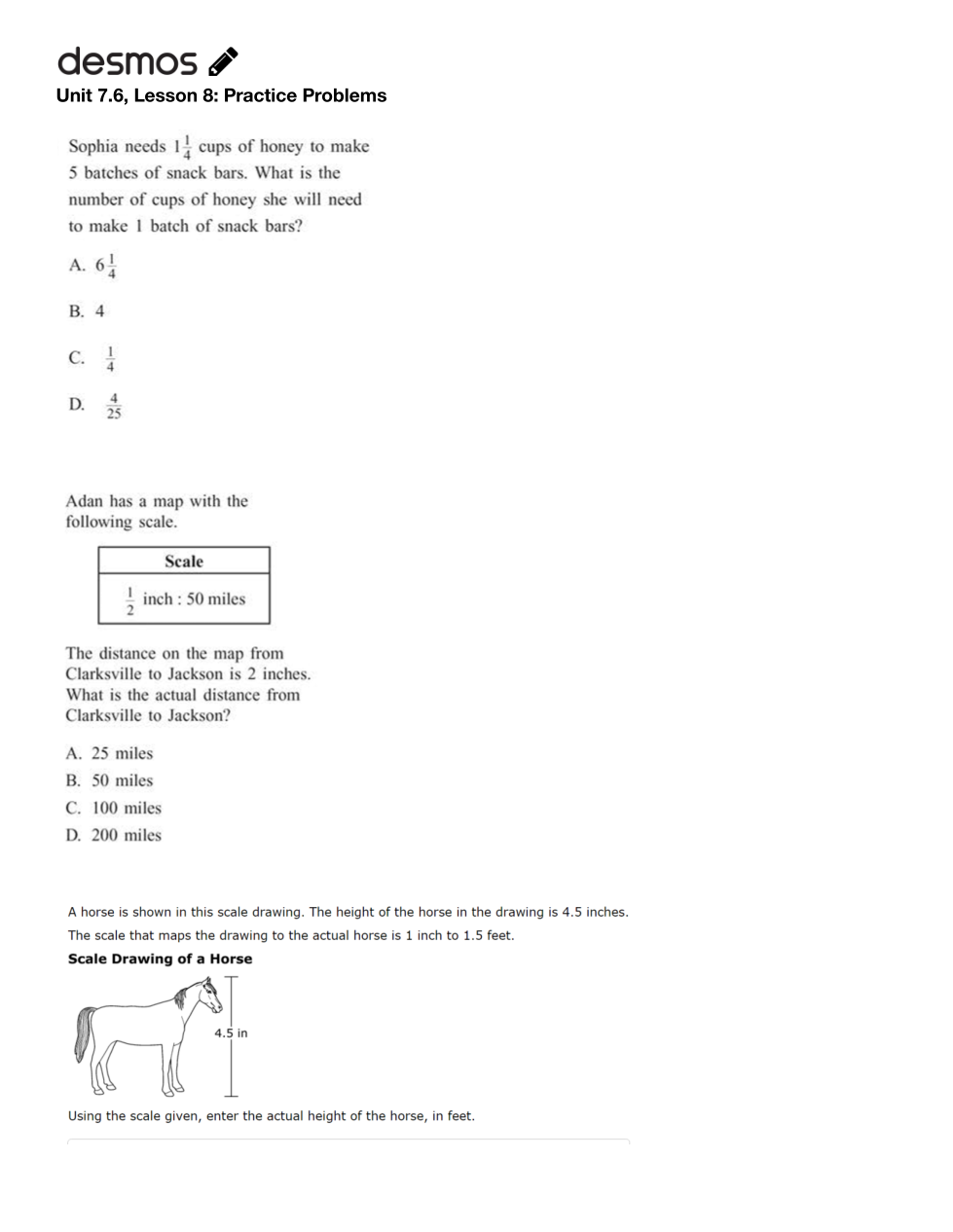 desmos

Unit 7.6, Lesson 8: Practice Problems

Sophia needs $1\frac{1}{4}$ cups of honey to make 5 batches of snack bars. What is the number of cups of honey she will need to make 1 batch of snack bars?

A. $6\frac{1}{4}$

B. 4

C. $\frac{1}{4}$

D. $\frac{4}{25}$

Adan has a map with the following scale.

| Scale |
|---|
| $\frac{1}{2}$ inch : 50 miles |

The distance on the map from Clarksville to Jackson is 2 inches. What is the actual distance from Clarksville to Jackson?

A. 25 miles
B. 50 miles
C. 100 miles
D. 200 miles

A horse is shown in this scale drawing. The height of the horse in the drawing is 4.5 inches. The scale that maps the drawing to the actual horse is 1 inch to 1.5 feet.

Scale Drawing of a Horse

4.5 in

Using the scale given, enter the actual height of the horse, in feet.